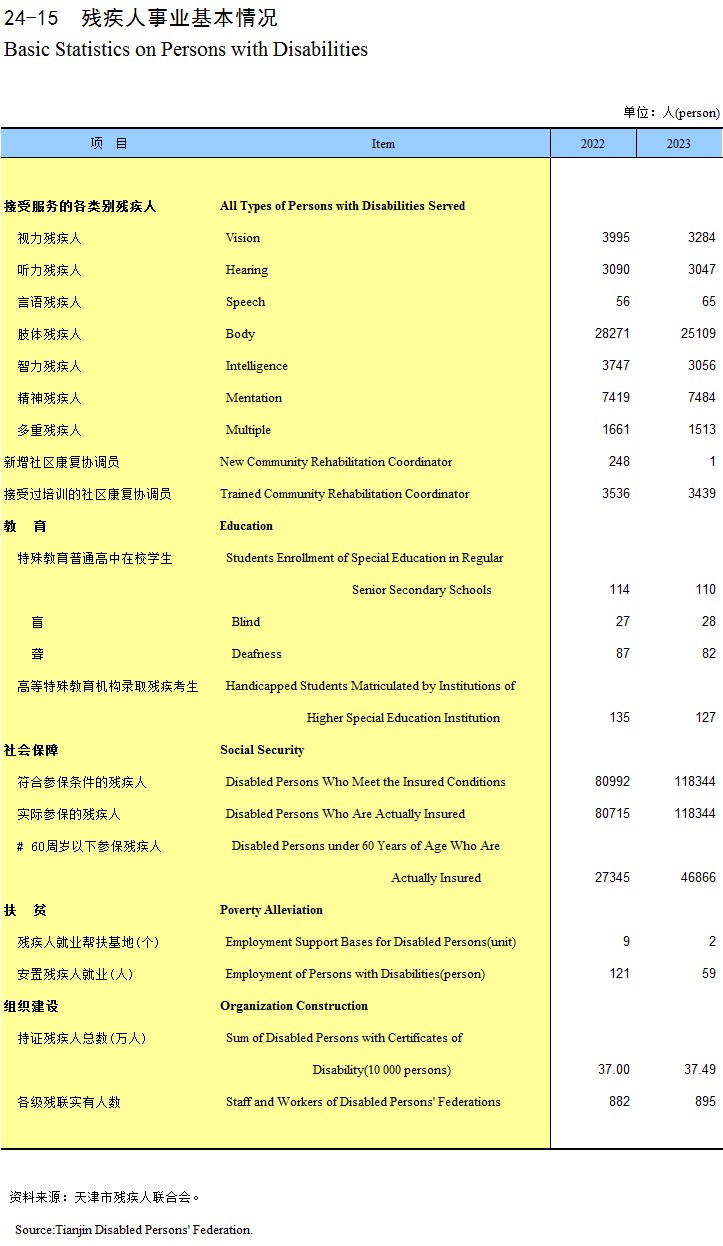 24-15 残疾人事业基本情况
Basic Statistics on Persons with Disabilities

单位：人(person)

| 项 目 | Item | 2022 | 2023 |
|---|---|---|---|
| 接受服务的各类别残疾人 | All Types of Persons with Disabilities Served | | |
| 视力残疾人 | Vision | 3995 | 3284 |
| 听力残疾人 | Hearing | 3090 | 3047 |
| 言语残疾人 | Speech | 56 | 65 |
| 肢体残疾人 | Body | 28271 | 25109 |
| 智力残疾人 | Intelligence | 3747 | 3056 |
| 精神残疾人 | Mentation | 7419 | 7484 |
| 多重残疾人 | Multiple | 1661 | 1513 |
| 新增社区康复协调员 | New Community Rehabilitation Coordinator | 248 | 1 |
| 接受过培训的社区康复协调员 | Trained Community Rehabilitation Coordinator | 3536 | 3439 |
| 教 育 | Education | | |
| 特殊教育普通高中在校学生 | Students Enrollment of Special Education in Regular Senior Secondary Schools | 114 | 110 |
| 盲 | Blind | 27 | 28 |
| 聋 | Deafness | 87 | 82 |
| 高等特殊教育机构录取残疾考生 | Handicapped Students Matriculated by Institutions of Higher Special Education Institution | 135 | 127 |
| 社会保障 | Social Security | | |
| 符合参保条件的残疾人 | Disabled Persons Who Meet the Insured Conditions | 80992 | 118344 |
| 实际参保的残疾人 | Disabled Persons Who Are Actually Insured | 80715 | 118344 |
| # 60周岁以下参保残疾人 | Disabled Persons under 60 Years of Age Who Are Actually Insured | 27345 | 46866 |
| 扶 贫 | Poverty Alleviation | | |
| 残疾人就业帮扶基地(个) | Employment Support Bases for Disabled Persons(unit) | 9 | 2 |
| 安置残疾人就业(人) | Employment of Persons with Disabilities(person) | 121 | 59 |
| 组织建设 | Organization Construction | | |
| 持证残疾人总数(万人) | Sum of Disabled Persons with Certificates of Disability(10 000 persons) | 37.00 | 37.49 |
| 各级残联实有人数 | Staff and Workers of Disabled Persons' Federations | 882 | 895 |

资料来源：天津市残疾人联合会。

Source:Tianjin Disabled Persons' Federation.